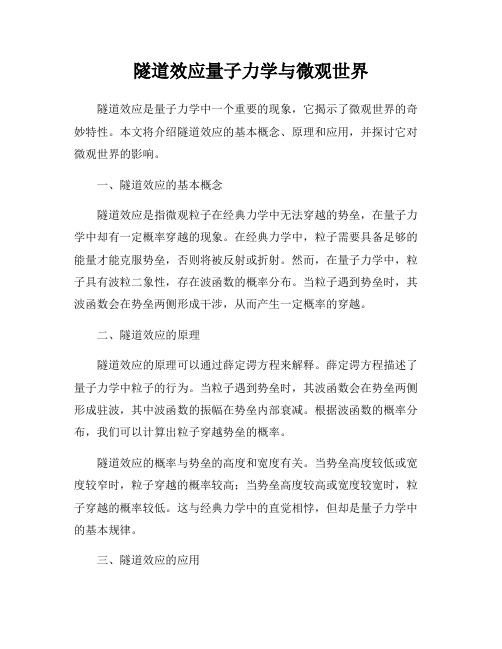 隧道效应量子力学与微观世界

隧道效应是量子力学中一个重要的现象，它揭示了微观世界的奇妙特性。本文将介绍隧道效应的基本概念、原理和应用，并探讨它对微观世界的影响。

一、隧道效应的基本概念

隧道效应是指微观粒子在经典力学中无法穿越的势垒，在量子力学中却有一定概率穿越的现象。在经典力学中，粒子需要具备足够的能量才能克服势垒，否则将被反射或折射。然而，在量子力学中，粒子具有波粒二象性，存在波函数的概率分布。当粒子遇到势垒时，其波函数会在势垒两侧形成干涉，从而产生一定概率的穿越。

二、隧道效应的原理

隧道效应的原理可以通过薛定谔方程来解释。薛定谔方程描述了量子力学中粒子的行为。当粒子遇到势垒时，其波函数会在势垒两侧形成驻波，其中波函数的振幅在势垒内部衰减。根据波函数的概率分布，我们可以计算出粒子穿越势垒的概率。

隧道效应的概率与势垒的高度和宽度有关。当势垒高度较低或宽度较窄时，粒子穿越的概率较高；当势垒高度较高或宽度较宽时，粒子穿越的概率较低。这与经典力学中的直觉相悖，但却是量子力学中的基本规律。

三、隧道效应的应用